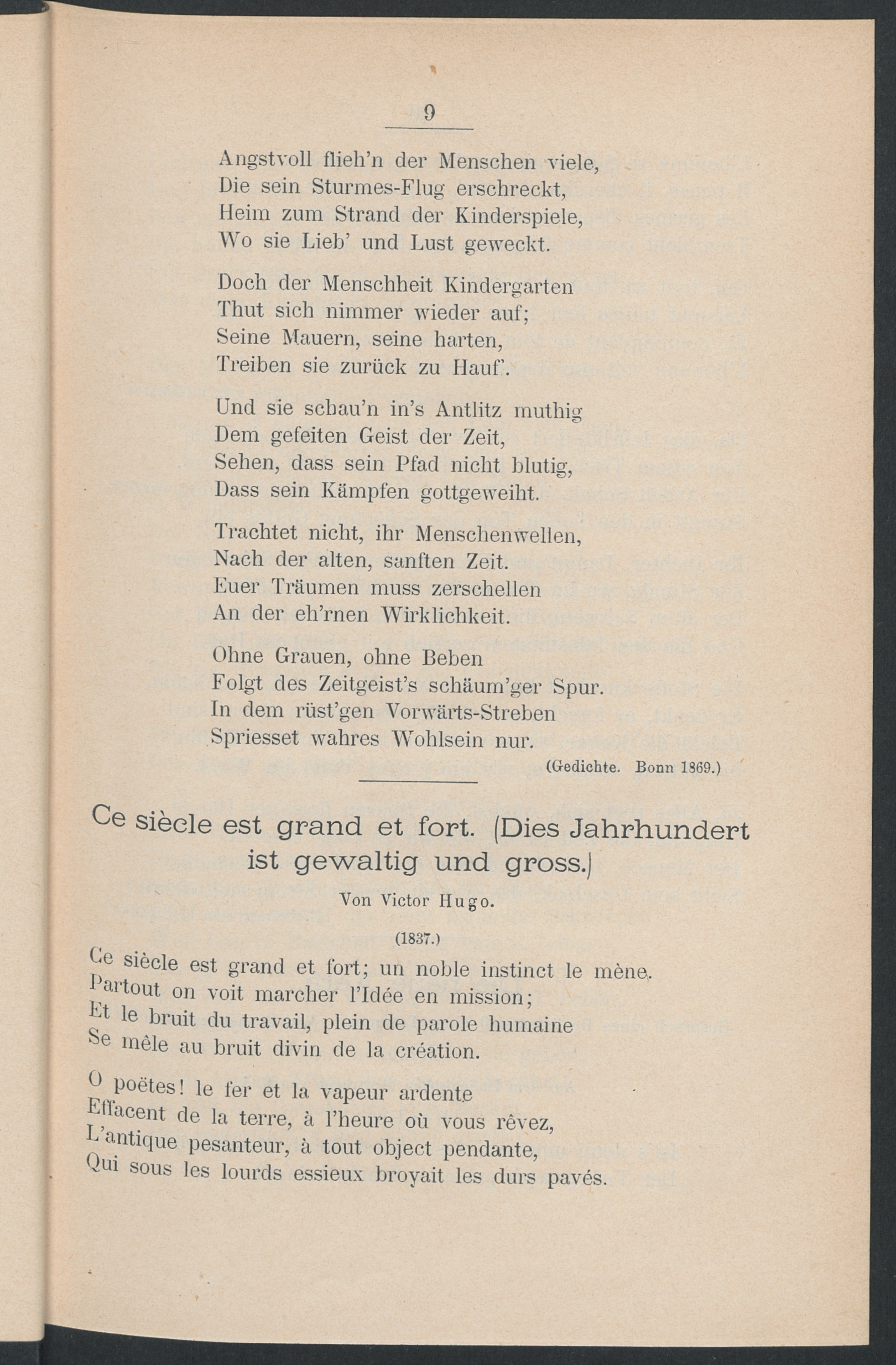 9

Angstvoll flieh'n der Menschen viele,
Die sein Sturmes-Flug erschreckt,
Heim zum Strand der Kinderspiele,
Wo sie Lieb' und Lust geweckt.

Doch der Menschheit Kindergarten
Thut sich nimmer wieder auf;
Seine Mauern, seine harten,
Treiben sie zurück zu Hauf'.

Und sie schau'n in's Antlitz muthig
Dem gefeiten Geist der Zeit,
Sehen, dass sein Pfad nicht blutig,
Dass sein Kämpfen gottgeweiht.

Trachtet nicht, ihr Menschenwellen,
Nach der alten, sanften Zeit.
Euer Träumen muss zerschellen
An der eh'rnen Wirklichkeit.

Ohne Grauen, ohne Beben
Folgt des Zeitgeist's schäum'ger Spur.
In dem rüst'gen Vorwärts-Streben
Spriesset wahres Wohlsein nur.

(Gedichte. Bonn 1869.)

Ce siècle est grand et fort. (Dies Jahrhundert ist gewaltig und gross.)

Von Victor Hugo.

(1837.)

Ce siècle est grand et fort; un noble instinct le mène.
Partout on voit marcher l'Idée en mission;
Et le bruit du travail, plein de parole humaine
Se mêle au bruit divin de la création.

O poëtes! le fer et la vapeur ardente
Effacent de la terre, à l'heure où vous rêvez,
L'antique pesanteur, à tout object pendante,
Qui sous les lourds essieux broyait les durs pavés.